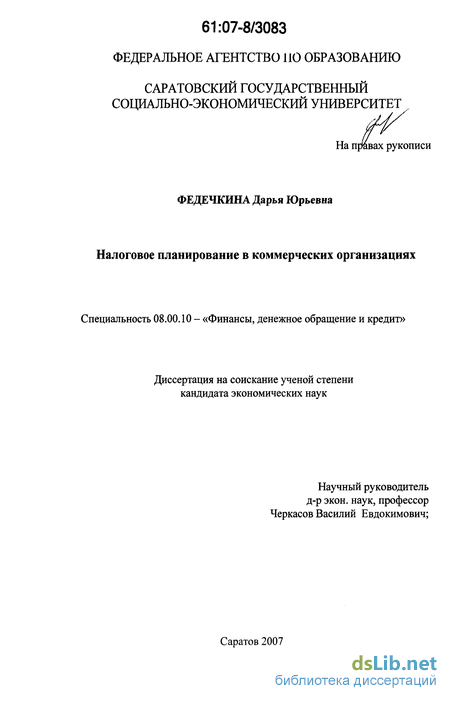 61:07-8/3083

ФЕДЕРАЛЬНОЕ АГЕНТСТВО ПО ОБРАЗОВАНИЮ

САРАТОВСКИЙ ГОСУДАРСТВЕННЫЙ СОЦИАЛЬНО-ЭКОНОМИЧЕСКИЙ УНИВЕРСИТЕТ

На правах рукописи

ФЕДЕЧКИНА Дарья Юрьевна

Налоговое планирование в коммерческих организациях

Специальность 08.00.10 – «Финансы, денежное обращение и кредит»

Диссертация на соискание ученой степени кандидата экономических наук

Научный руководитель
д-р экон. наук, профессор
Черкасов Василий Евдокимович;

Саратов 2007

dsLib.net
библиотека диссертаций